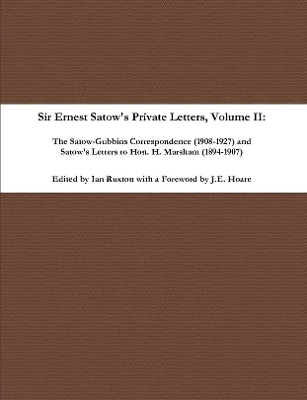 Sir Ernest Satow's Private Letters, Volume II:

The Satow-Gubbins Correspondence (1908-1927) and Satow's Letters to Hon. H. Marsham (1894-1907)

Edited by Ian Ruxton with a Foreword by J.E. Hoare